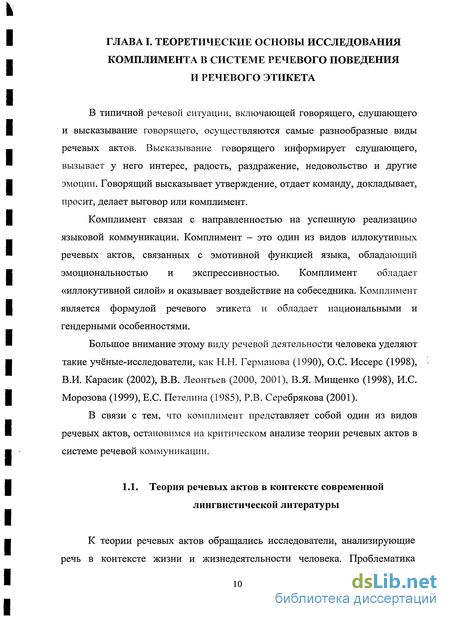 ГЛАВА I. ТЕОРЕТИЧЕСКИЕ ОСНОВЫ ИССЛЕДОВАНИЯ КОМПЛИМЕНТА В СИСТЕМЕ РЕЧЕВОГО ПОВЕДЕНИЯ И РЕЧЕВОГО ЭТИКЕТА

В типичной речевой ситуации, включающей говорящего, слушающего и высказывание говорящего, осуществляются самые разнообразные виды речевых актов. Высказывание говорящего информирует слушающего, вызывает у него интерес, радость, раздражение, недовольство и другие эмоции. Говорящий высказывает утверждение, отдает команду, докладывает, просит, делает выговор или комплимент.

Комплимент связан с направленностью на успешную реализацию языковой коммуникации. Комплимент – это один из видов иллокутивных речевых актов, связанных с эмотивной функцией языка, обладающий эмоциональностью и экспрессивностью. Комплимент обладает «иллокутивной силой» и оказывает воздействие на собеседника. Комплимент является формулой речевого этикета и обладает национальными и гендерными особенностями.

Большое внимание этому виду речевой деятельности человека уделяют такие учёные-исследователи, как Н.Н. Германова (1990), О.С. Иссерс (1998), В.И. Карасик (2002), В.В. Леонтьев (2000, 2001), В.Я. Мищенко (1998), И.С. Морозова (1999), Е.С. Петелина (1985), Р.В. Серебрякова (2001).

В связи с тем, что комплимент представляет собой один из видов речевых актов, остановимся на критическом анализе теории речевых актов в системе речевой коммуникации.

1.1. Теория речевых актов в контексте современной лингвистической литературы

К теории речевых актов обращались исследователи, анализирующие речь в контексте жизни и жизнедеятельности человека. Проблематика

10

dsLib.net
библиотека диссертаций